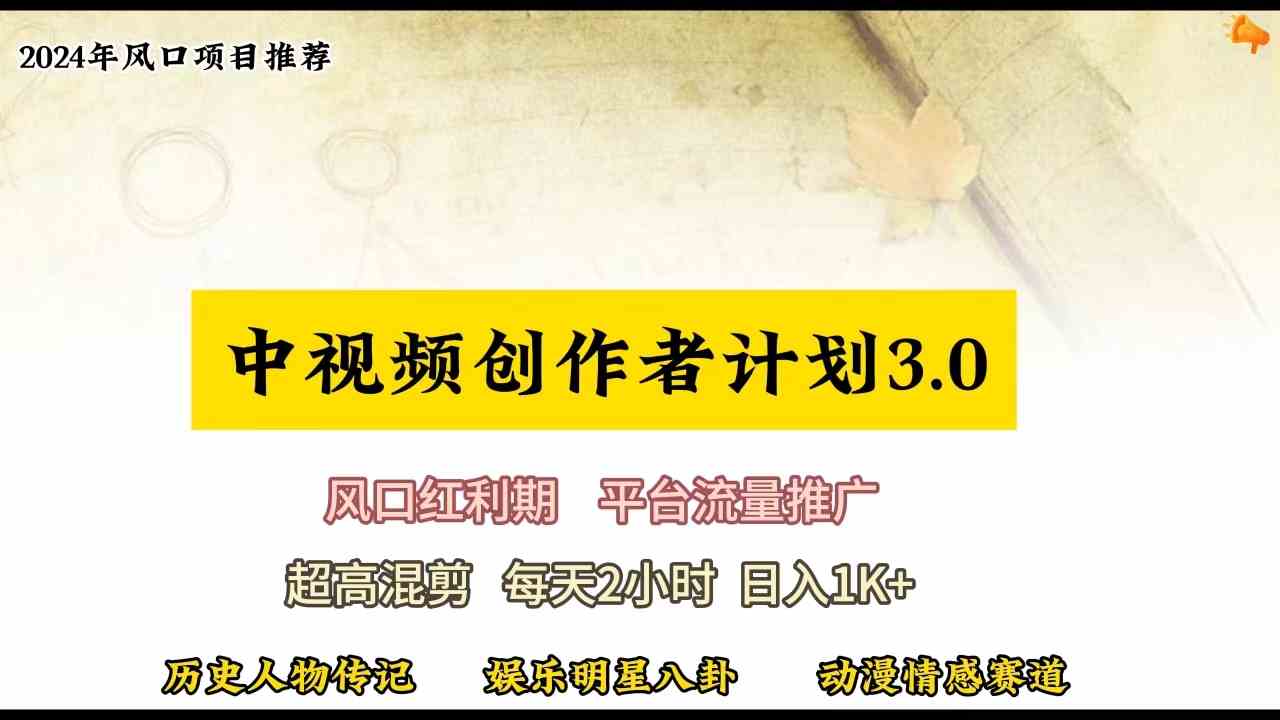 2024年风口项目推荐

中视频创作者计划3.0

风口红利期　平台流量推广

超高混剪　每天2小时　日入1K+

历史人物传记　娱乐明星八卦　动漫情感赛道